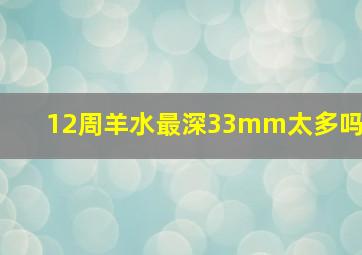 12周羊水最深33mm太多吗